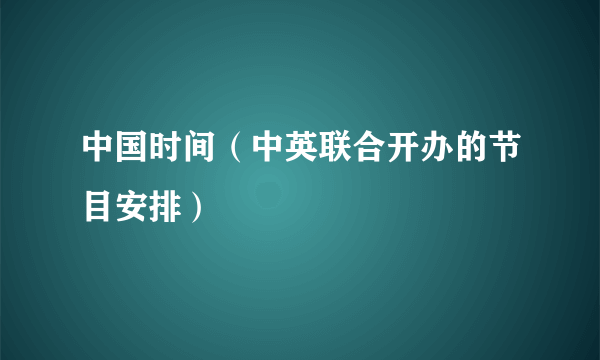 中国时间（中英联合开办的节目安排）